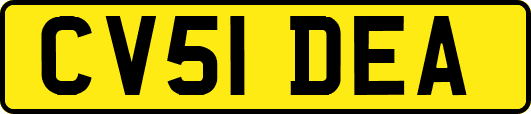 CV51 DEA